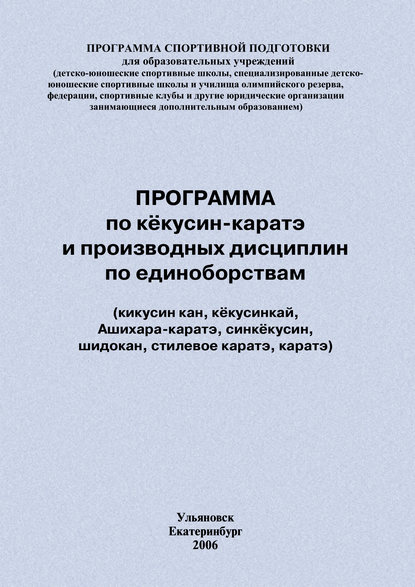 ПРОГРАММА СПОРТИВНОЙ ПОДГОТОВКИ
для образовательных учреждений
(детско-юношеские спортивные школы, специализированные детско-юношеские спортивные школы и училища олимпийского резерва, федерации, спортивные клубы и другие юридические организации занимающиеся дополнительным образованием)

ПРОГРАММА
по кёкусин-каратэ
и производных дисциплин
по единоборствам

(кикусин кан, кёкусинкай,
Ашихара-каратэ, синкёкусин,
шидокан, стилевое каратэ, каратэ)

Ульяновск
Екатеринбург
2006